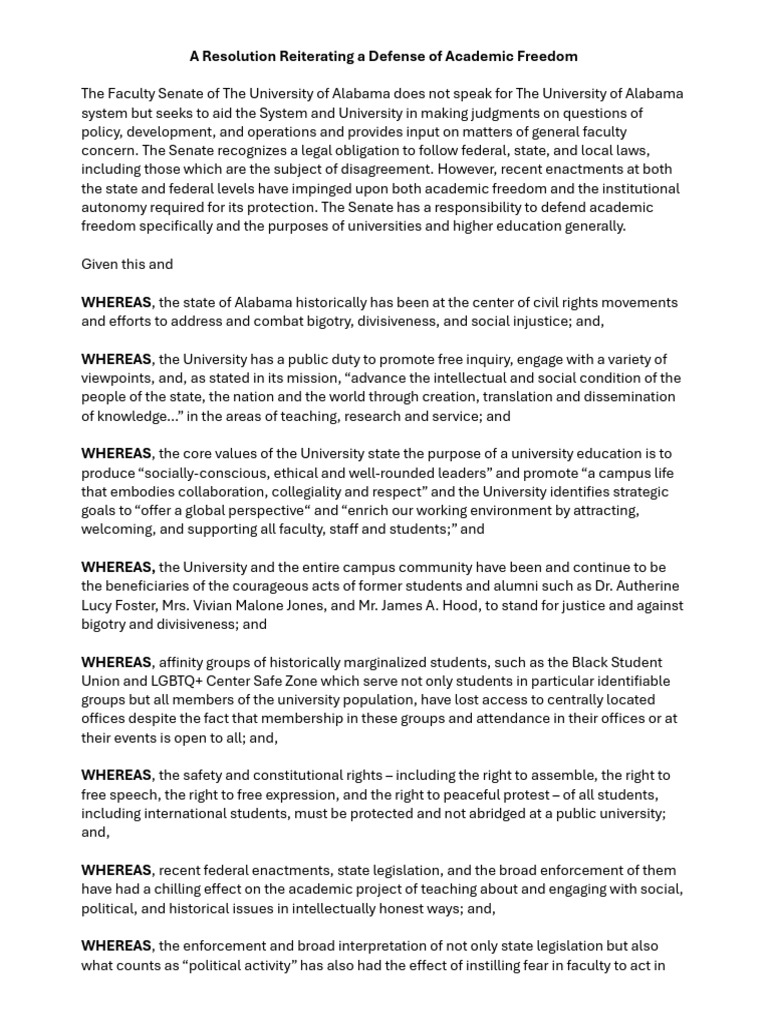 A Resolution Reiterating a Defense of Academic Freedom

The Faculty Senate of The University of Alabama does not speak for The University of Alabama system but seeks to aid the System and University in making judgments on questions of policy, development, and operations and provides input on matters of general faculty concern. The Senate recognizes a legal obligation to follow federal, state, and local laws, including those which are the subject of disagreement. However, recent enactments at both the state and federal levels have impinged upon both academic freedom and the institutional autonomy required for its protection. The Senate has a responsibility to defend academic freedom specifically and the purposes of universities and higher education generally.

Given this and

WHEREAS, the state of Alabama historically has been at the center of civil rights movements and efforts to address and combat bigotry, divisiveness, and social injustice; and,

WHEREAS, the University has a public duty to promote free inquiry, engage with a variety of viewpoints, and, as stated in its mission, "advance the intellectual and social condition of the people of the state, the nation and the world through creation, translation and dissemination of knowledge…" in the areas of teaching, research and service; and

WHEREAS, the core values of the University state the purpose of a university education is to produce "socially-conscious, ethical and well-rounded leaders" and promote "a campus life that embodies collaboration, collegiality and respect" and the University identifies strategic goals to "offer a global perspective" and "enrich our working environment by attracting, welcoming, and supporting all faculty, staff and students;" and

WHEREAS, the University and the entire campus community have been and continue to be the beneficiaries of the courageous acts of former students and alumni such as Dr. Autherine Lucy Foster, Mrs. Vivian Malone Jones, and Mr. James A. Hood, to stand for justice and against bigotry and divisiveness; and

WHEREAS, affinity groups of historically marginalized students, such as the Black Student Union and LGBTQ+ Center Safe Zone which serve not only students in particular identifiable groups but all members of the university population, have lost access to centrally located offices despite the fact that membership in these groups and attendance in their offices or at their events is open to all; and,

WHEREAS, the safety and constitutional rights – including the right to assemble, the right to free speech, the right to free expression, and the right to peaceful protest – of all students, including international students, must be protected and not abridged at a public university; and,

WHEREAS, recent federal enactments, state legislation, and the broad enforcement of them have had a chilling effect on the academic project of teaching about and engaging with social, political, and historical issues in intellectually honest ways; and,

WHEREAS, the enforcement and broad interpretation of not only state legislation but also what counts as "political activity" has also had the effect of instilling fear in faculty to act in